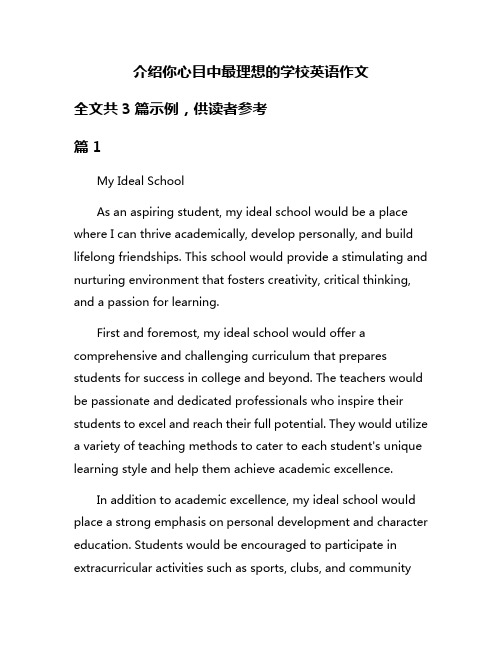 介绍你心目中最理想的学校英语作文

全文共 3 篇示例，供读者参考

篇 1

My Ideal School

As an aspiring student, my ideal school would be a place where I can thrive academically, develop personally, and build lifelong friendships. This school would provide a stimulating and nurturing environment that fosters creativity, critical thinking, and a passion for learning.

First and foremost, my ideal school would offer a comprehensive and challenging curriculum that prepares students for success in college and beyond. The teachers would be passionate and dedicated professionals who inspire their students to excel and reach their full potential. They would utilize a variety of teaching methods to cater to each student's unique learning style and help them achieve academic excellence.

In addition to academic excellence, my ideal school would place a strong emphasis on personal development and character education. Students would be encouraged to participate in extracurricular activities such as sports, clubs, and community